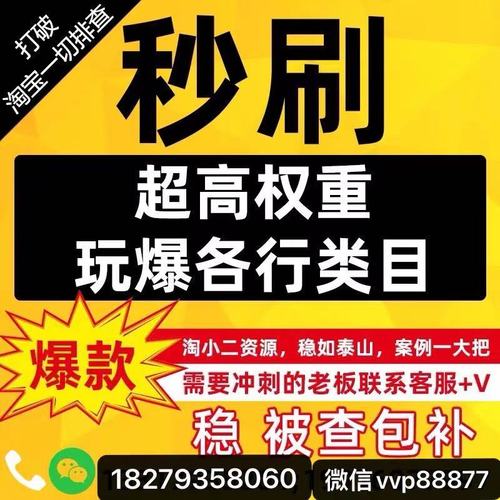 打破
淘宝一切排查

秒刷

超高权重
玩爆各行类目

爆款

淘小二资源，稳如泰山，案例一大把
需要冲刺的老板联系客服+V

稳 被查包补

18279358060

微信 vvp88877